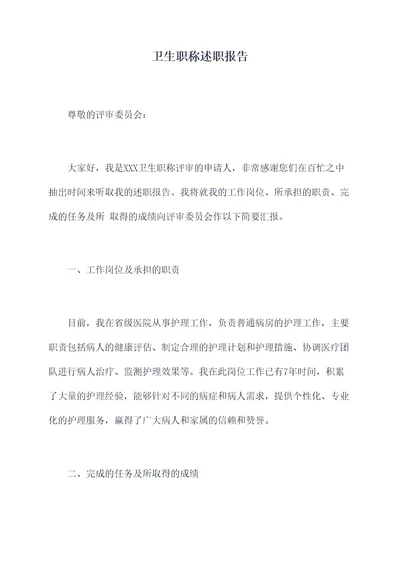 卫生职称述职报告

尊敬的评审委员会：

大家好，我是XXX卫生职称评审的申请人，非常感谢您们在百忙之中抽出时间来听取我的述职报告。我将就我的工作岗位、所承担的职责、完成的任务及所 取得的成绩向评审委员会作以下简要汇报。

一、工作岗位及承担的职责

目前，我在省级医院从事护理工作，负责普通病房的护理工作，主要职责包括病人的健康评估、制定合理的护理计划和护理措施、协调医疗团队进行病人治疗、监测护理效果等。我在此岗位工作已有7年时间，积累了大量的护理经验，能够针对不同的病症和病人需求，提供个性化、专业化的护理服务，赢得了广大病人和家属的信赖和赞誉。

二、完成的任务及所取得的成绩